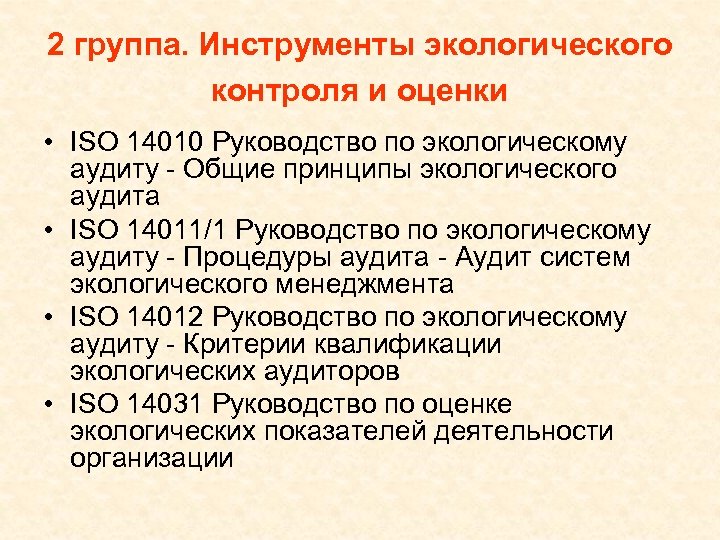 2 группа. Инструменты экологического контроля и оценки

• ISO 14010 Руководство по экологическому аудиту - Общие принципы экологического аудита
• ISO 14011/1 Руководство по экологическому аудиту - Процедуры аудита - Аудит систем экологического менеджмента
• ISO 14012 Руководство по экологическому аудиту - Критерии квалификации экологических аудиторов
• ISO 14031 Руководство по оценке экологических показателей деятельности организации